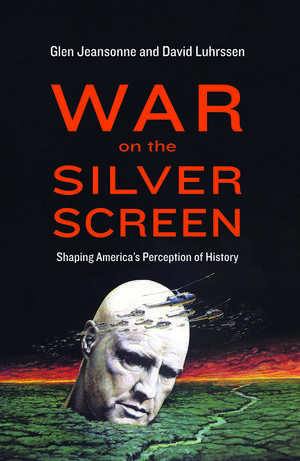 Glen Jeansonne and David Luhrssen

WAR
on the
SILVER
SCREEN

Shaping America's Perception of History